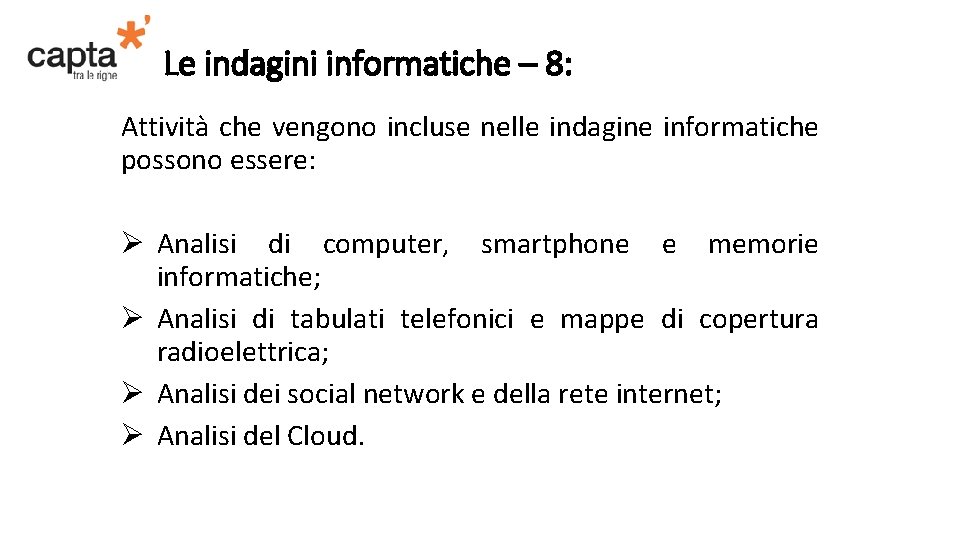 capta
tra le righe

Le indagini informatiche – 8:

Attività che vengono incluse nelle indagine informatiche possono essere:

➢ Analisi di computer, smartphone e memorie informatiche;
➢ Analisi di tabulati telefonici e mappe di copertura radioelettrica;
➢ Analisi dei social network e della rete internet;
➢ Analisi del Cloud.